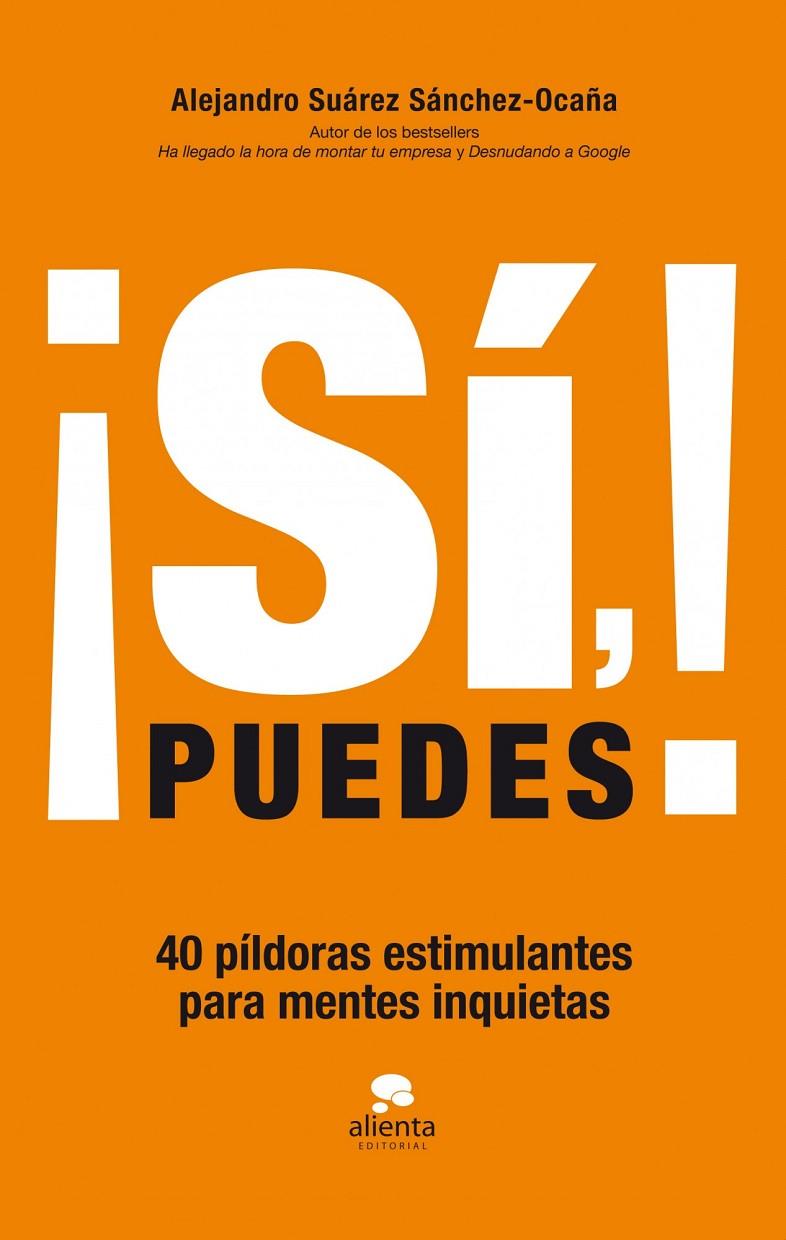 Alejandro Suárez Sánchez-Ocaña

Autor de los bestsellers
Ha llegado la hora de montar tu empresa y Desnudando a Google

¡SÍ, PUEDES!

40 píldoras estimulantes para mentes inquietas

alienta
EDITORIAL